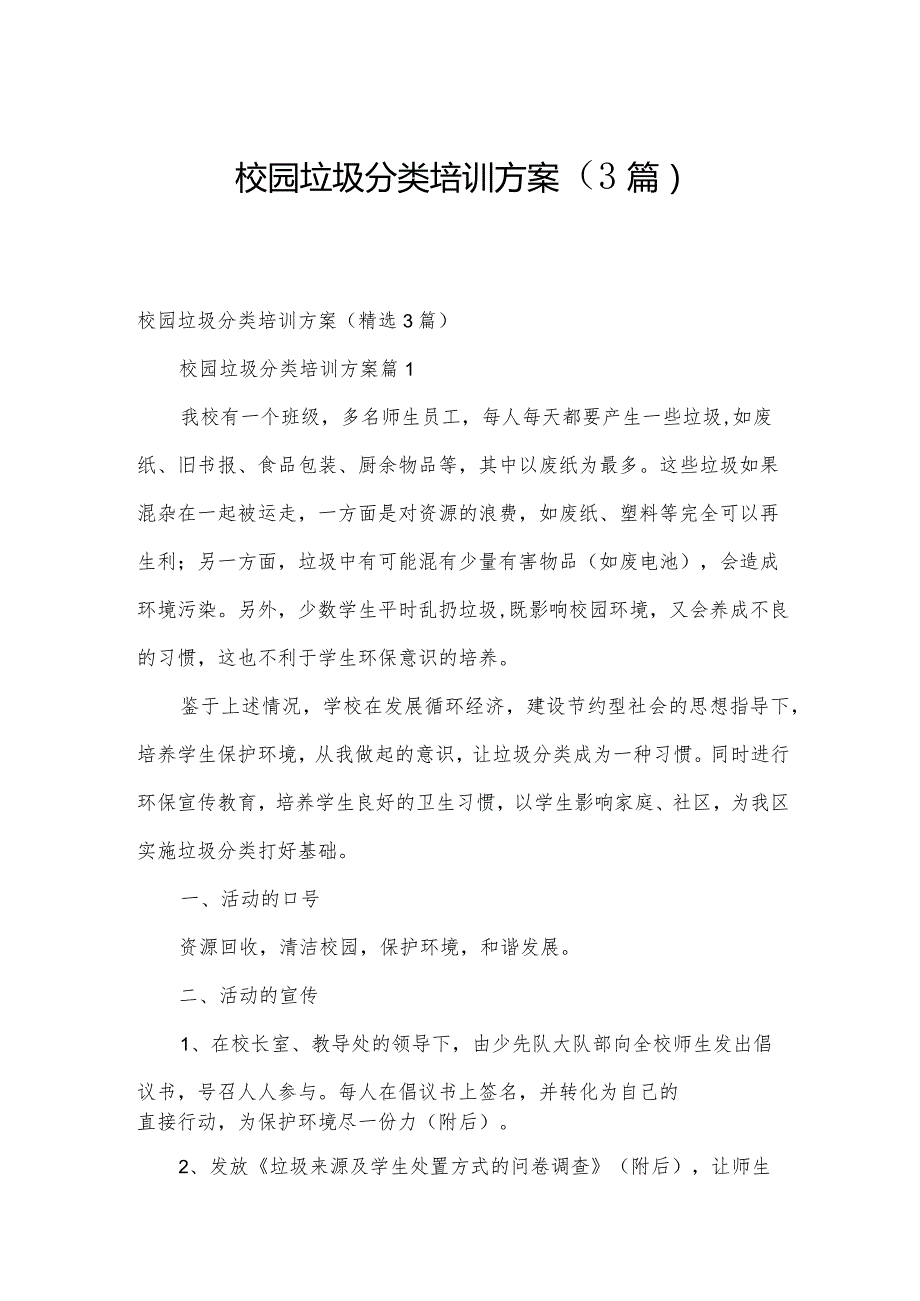 校园垃圾分类培训方案（3篇）

校园垃圾分类培训方案（精选3篇）

校园垃圾分类培训方案篇1

我校有一个班级，多名师生员工，每人每天都要产生一些垃圾,如废纸、旧书报、食品包装、厨余物品等，其中以废纸为最多。这些垃圾如果混杂在一起被运走，一方面是对资源的浪费，如废纸、塑料等完全可以再生利；另一方面，垃圾中有可能混有少量有害物品（如废电池），会造成环境污染。另外，少数学生平时乱扔垃圾,既影响校园环境，又会养成不良的习惯，这也不利于学生环保意识的培养。

鉴于上述情况，学校在发展循环经济，建设节约型社会的思想指导下，培养学生保护环境，从我做起的意识，让垃圾分类成为一种习惯。同时进行环保宣传教育，培养学生良好的卫生习惯，以学生影响家庭、社区，为我区实施垃圾分类打好基础。

一、活动的口号

资源回收，清洁校园，保护环境，和谐发展。

二、活动的宣传

1、在校长室、教导处的领导下，由少先队大队部向全校师生发出倡议书，号召人人参与。每人在倡议书上签名，并转化为自己的直接行动，为保护环境尽一份力（附后）。

2、发放《垃圾来源及学生处置方式的问卷调查》（附后），让师生